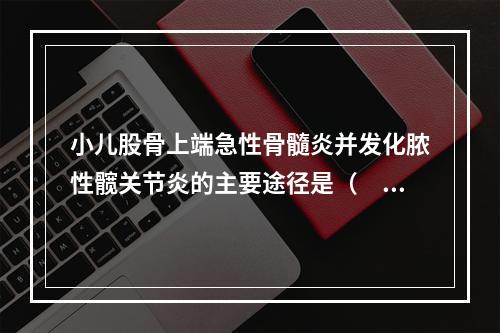 小儿股骨上端急性骨髓炎并发化脓性髋关节炎的主要途径是（　...